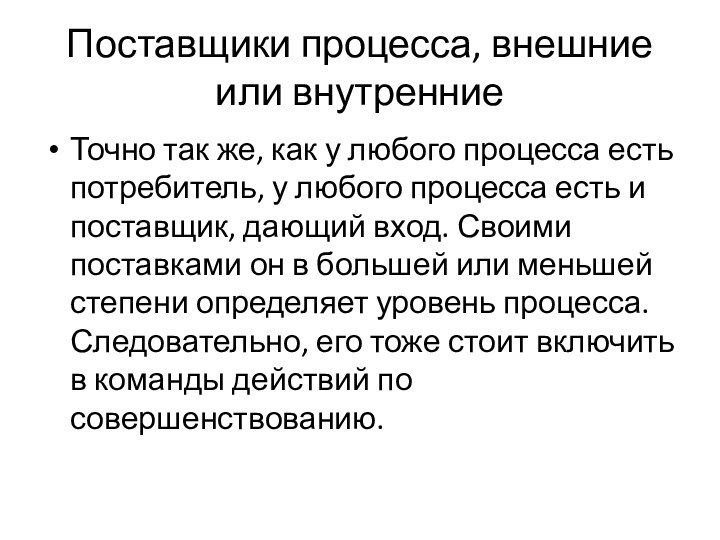 Поставщики процесса, внешние или внутренние

• Точно так же, как у любого процесса есть потребитель, у любого процесса есть и поставщик, дающий вход. Своими поставками он в большей или меньшей степени определяет уровень процесса. Следовательно, его тоже стоит включить в команды действий по совершенствованию.